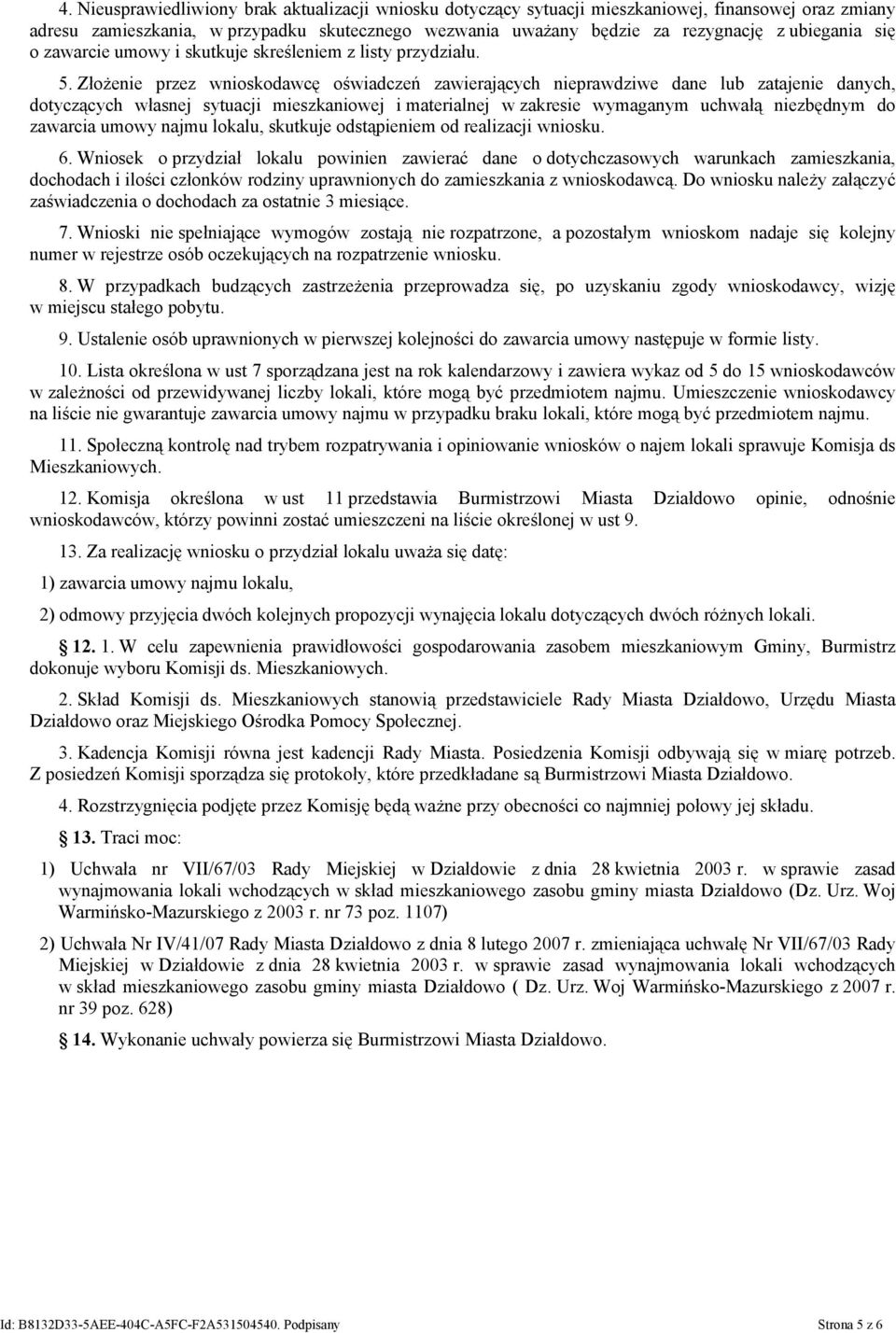 4. Nieusprawiedliwiony brak aktualizacji wniosku dotyczący sytuacji mieszkaniowej, finansowej oraz zmiany adresu zamieszkania, w przypadku skutecznego wezwania uważany będzie za rezygnację z ubiegania się o zawarcie umowy i skutkuje skreśleniem z listy przydziału.

5. Złożenie przez wnioskodawcę oświadczeń zawierających nieprawdziwe dane lub zatajenie danych, dotyczących własnej sytuacji mieszkaniowej i materialnej w zakresie wymaganym uchwałą niezbędnym do zawarcia umowy najmu lokalu, skutkuje odstąpieniem od realizacji wniosku.

6. Wniosek o przydział lokalu powinien zawierać dane o dotychczasowych warunkach zamieszkania, dochodach i ilości członków rodziny uprawnionych do zamieszkania z wnioskodawcą. Do wniosku należy załączyć zaświadczenia o dochodach za ostatnie 3 miesiące.

7. Wnioski nie spełniające wymogów zostają nie rozpatrzone, a pozostałym wnioskom nadaje się kolejny numer w rejestrze osób oczekujących na rozpatrzenie wniosku.

8. W przypadkach budzących zastrzeżenia przeprowadza się, po uzyskaniu zgody wnioskodawcy, wizję w miejscu stałego pobytu.

9. Ustalenie osób uprawnionych w pierwszej kolejności do zawarcia umowy następuje w formie listy.

10. Lista określona w ust 7 sporządzana jest na rok kalendarzowy i zawiera wykaz od 5 do 15 wnioskodawców w zależności od przewidywanej liczby lokali, które mogą być przedmiotem najmu. Umieszczenie wnioskodawcy na liście nie gwarantuje zawarcia umowy najmu w przypadku braku lokali, które mogą być przedmiotem najmu.

11. Społeczną kontrolę nad trybem rozpatrywania i opiniowanie wniosków o najem lokali sprawuje Komisja ds Mieszkaniowych.

12. Komisja określona w ust 11 przedstawia Burmistrzowi Miasta Działdowo opinie, odnośnie wnioskodawców, którzy powinni zostać umieszczeni na liście określonej w ust 9.

13. Za realizację wniosku o przydział lokalu uważa się datę:

1) zawarcia umowy najmu lokalu,

2) odmowy przyjęcia dwóch kolejnych propozycji wynajęcia lokalu dotyczących dwóch różnych lokali.

§ 12. 1. W celu zapewnienia prawidłowości gospodarowania zasobem mieszkaniowym Gminy, Burmistrz dokonuje wyboru Komisji ds. Mieszkaniowych.

2. Skład Komisji ds. Mieszkaniowych stanowią przedstawiciele Rady Miasta Działdowo, Urzędu Miasta Działdowo oraz Miejskiego Ośrodka Pomocy Społecznej.

3. Kadencja Komisji równa jest kadencji Rady Miasta. Posiedzenia Komisji odbywają się w miarę potrzeb. Z posiedzeń Komisji sporządza się protokoły, które przedkładane są Burmistrzowi Miasta Działdowo.

4. Rozstrzygnięcia podjęte przez Komisję będą ważne przy obecności co najmniej połowy jej składu.

§ 13. Traci moc:

1) Uchwała nr VII/67/03 Rady Miejskiej w Działdowie z dnia 28 kwietnia 2003 r. w sprawie zasad wynajmowania lokali wchodzących w skład mieszkaniowego zasobu gminy miasta Działdowo (Dz. Urz. Woj Warmińsko-Mazurskiego z 2003 r. nr 73 poz. 1107)

2) Uchwała Nr IV/41/07 Rady Miasta Działdowo z dnia 8 lutego 2007 r. zmieniająca uchwałę Nr VII/67/03 Rady Miejskiej w Działdowie z dnia 28 kwietnia 2003 r. w sprawie zasad wynajmowania lokali wchodzących w skład mieszkaniowego zasobu gminy miasta Działdowo ( Dz. Urz. Woj Warmińsko-Mazurskiego z 2007 r. nr 39 poz. 628)

§ 14. Wykonanie uchwały powierza się Burmistrzowi Miasta Działdowo.

Id: B8132D33-5AEE-404C-A5FC-F2A531504540. Podpisany

Strona 5 z 6